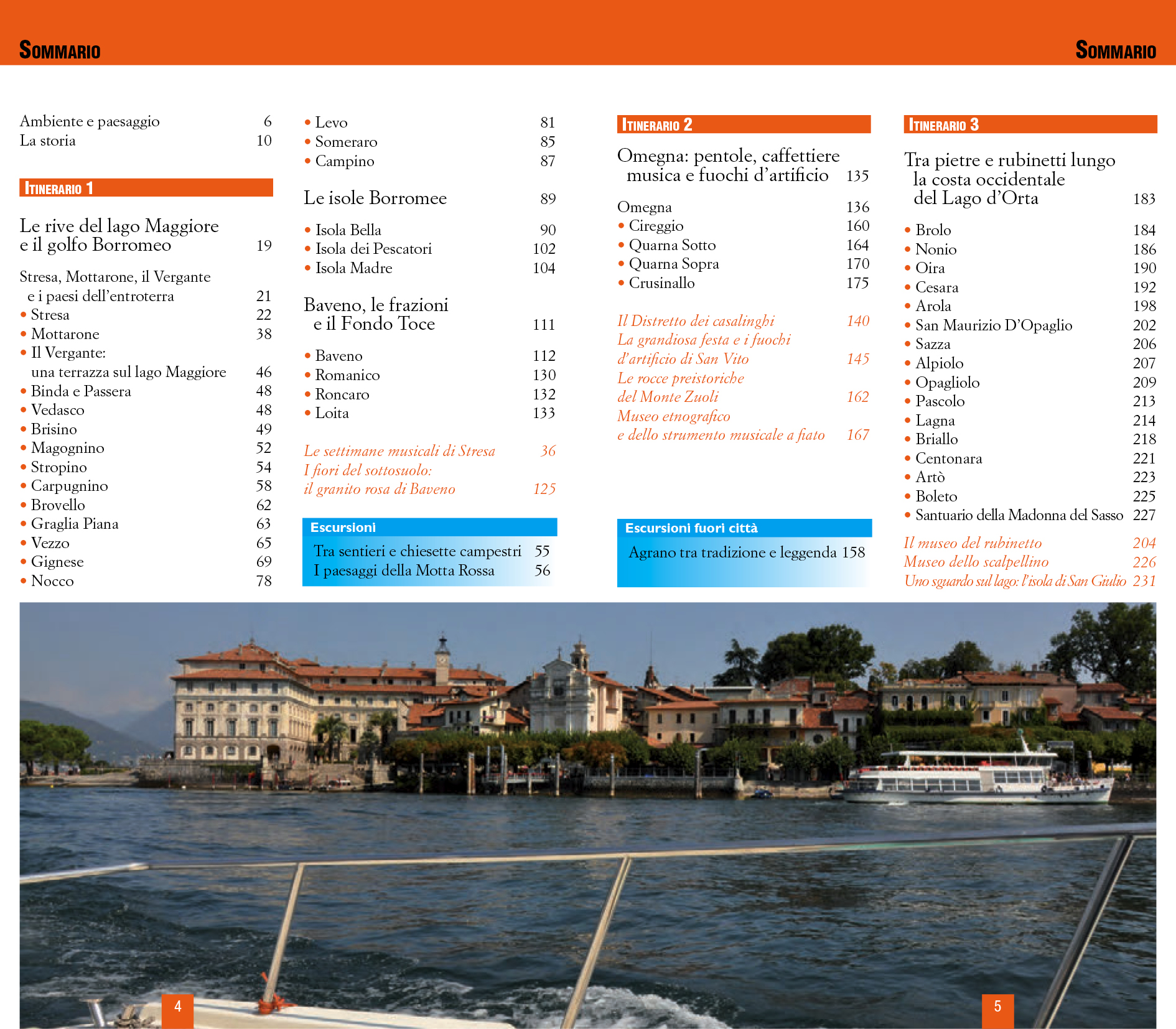 SOMMARIO

SOMMARIO

Ambiente e paesaggio 6
La storia 10

ITINERARIO 1

Le rive del lago Maggiore e il golfo Borromeo 19

Stresa, Mottarone, il Vergante e i paesi dell'entroterra 21
• Stresa 22
• Mottarone 38
• Il Vergante: una terrazza sul lago Maggiore 46
• Binda e Passera 48
• Vedasco 48
• Brisino 49
• Magognino 52
• Stropino 54
• Carpugnino 58
• Brovello 62
• Graglia Piana 63
• Vezzo 65
• Gignese 69
• Nocco 78

• Levo 81
• Someraro 85
• Campino 87

Le isole Borromee 89

• Isola Bella 90
• Isola dei Pescatori 102
• Isola Madre 104

Baveno, le frazioni e il Fondo Toce 111

• Baveno 112
• Romanico 130
• Roncaro 132
• Loita 133

Le settimane musicali di Stresa 36
I fiori del sottosuolo: il granito rosa di Baveno 125

Escursioni
Tra sentieri e chiesette campestri 55
I paesaggi della Motta Rossa 56

ITINERARIO 2

Omegna: pentole, caffettiere musica e fuochi d'artificio 135

Omegna 136
• Cireggio 160
• Quarna Sotto 164
• Quarna Sopra 170
• Crusinallo 175

Il Distretto dei casalinghi 140
La grandiosa festa e i fuochi d'artificio di San Vito 145
Le rocce preistoriche del Monte Zuoli 162
Museo etnografico e dello strumento musicale a fiato 167

Escursioni fuori città
Agrano tra tradizione e leggenda 158

ITINERARIO 3

Tra pietre e rubinetti lungo la costa occidentale del Lago d'Orta 183

• Brolo 184
• Nonio 186
• Oira 190
• Cesara 192
• Arola 198
• San Maurizio D'Opaglio 202
• Sazza 206
• Alpiolo 207
• Opagliolo 209
• Pascolo 213
• Lagna 214
• Briallo 218
• Centonara 221
• Artò 223
• Boleto 225
• Santuario della Madonna del Sasso 227

Il museo del rubinetto 204
Museo dello scalpellino 226
Uno sguardo sul lago: l'isola di San Giulio 231

4

5